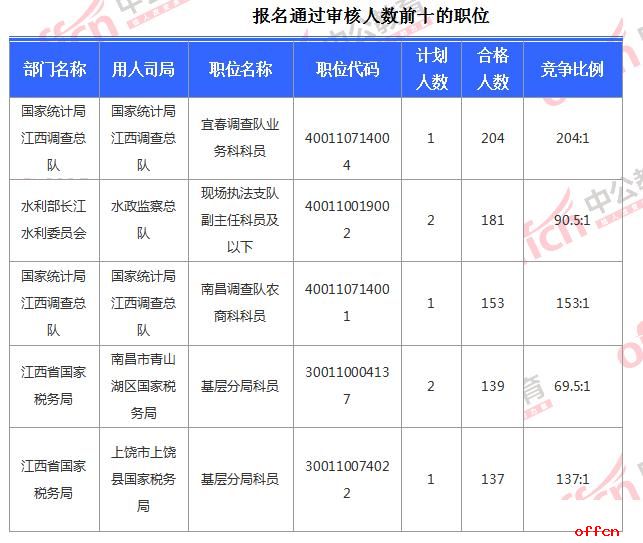 报名通过审核人数前十的职位

| 部门名称 | 用人司局 | 职位名称 | 职位代码 | 计划人数 | 合格人数 | 竞争比例 |
|---|---|---|---|---|---|---|
| 国家统计局江西调查总队 | 国家统计局江西调查总队 | 宜春调查队业务科科员 | 400110714004 | 1 | 204 | 204:1 |
| 水利部长江水利委员会 | 水政监察总队 | 现场执法支队副主任科员及以下 | 400110019002 | 2 | 181 | 90.5:1 |
| 国家统计局江西调查总队 | 国家统计局江西调查总队 | 南昌调查队农商科科员 | 400110714001 | 1 | 153 | 153:1 |
| 江西省国家税务局 | 南昌市青山湖区国家税务局 | 基层分局科员 | 300110004137 | 2 | 139 | 69.5:1 |
| 江西省国家税务局 | 上饶市上饶县国家税务局 | 基层分局科员 | 300110074022 | 1 | 137 | 137:1 |

offcn